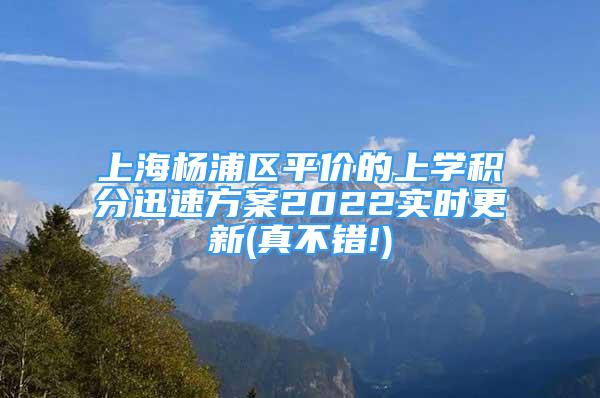 上海杨浦区平价的上学积分迅速方案2022实时更新(真不错!)